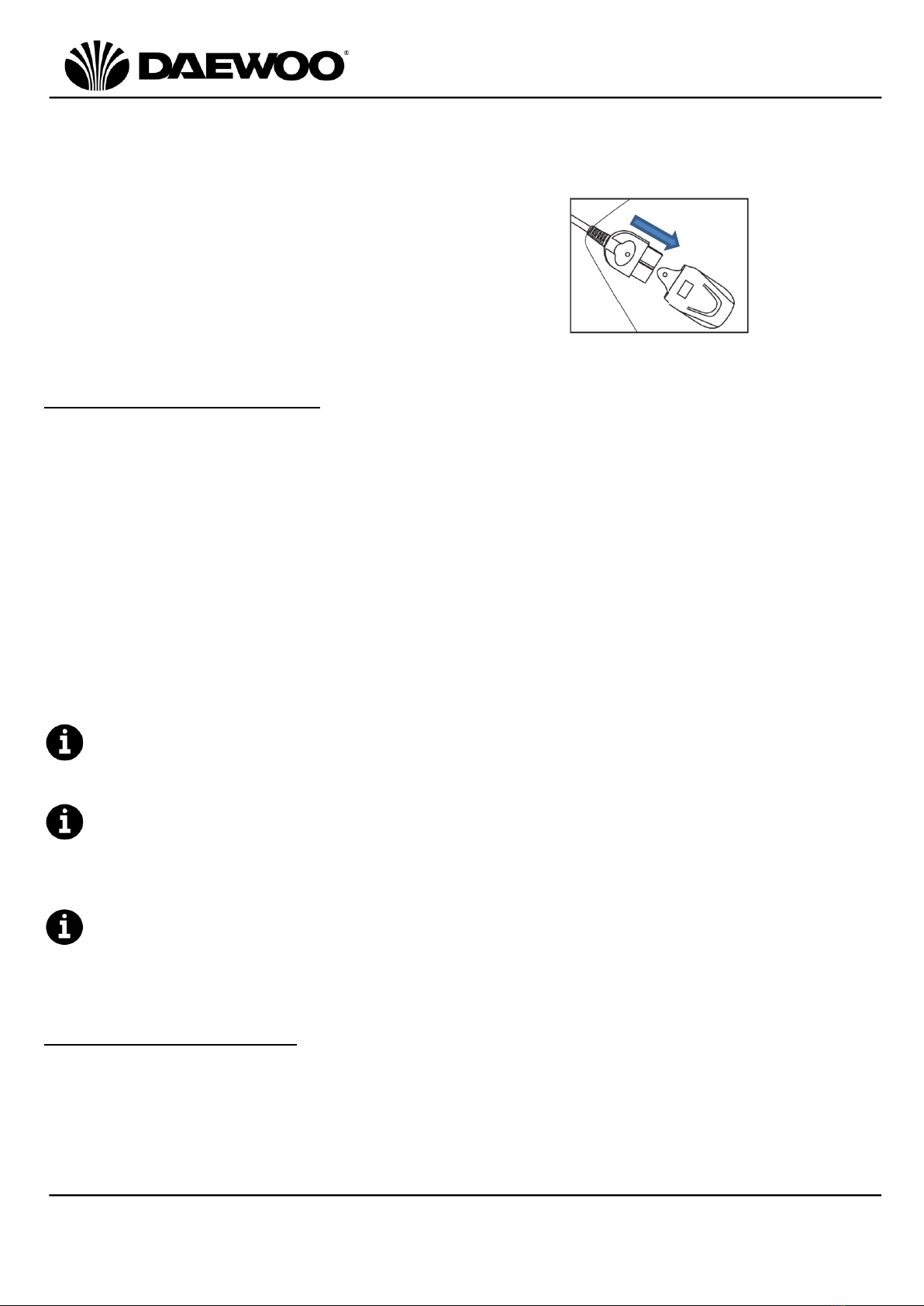 DAEWOO®